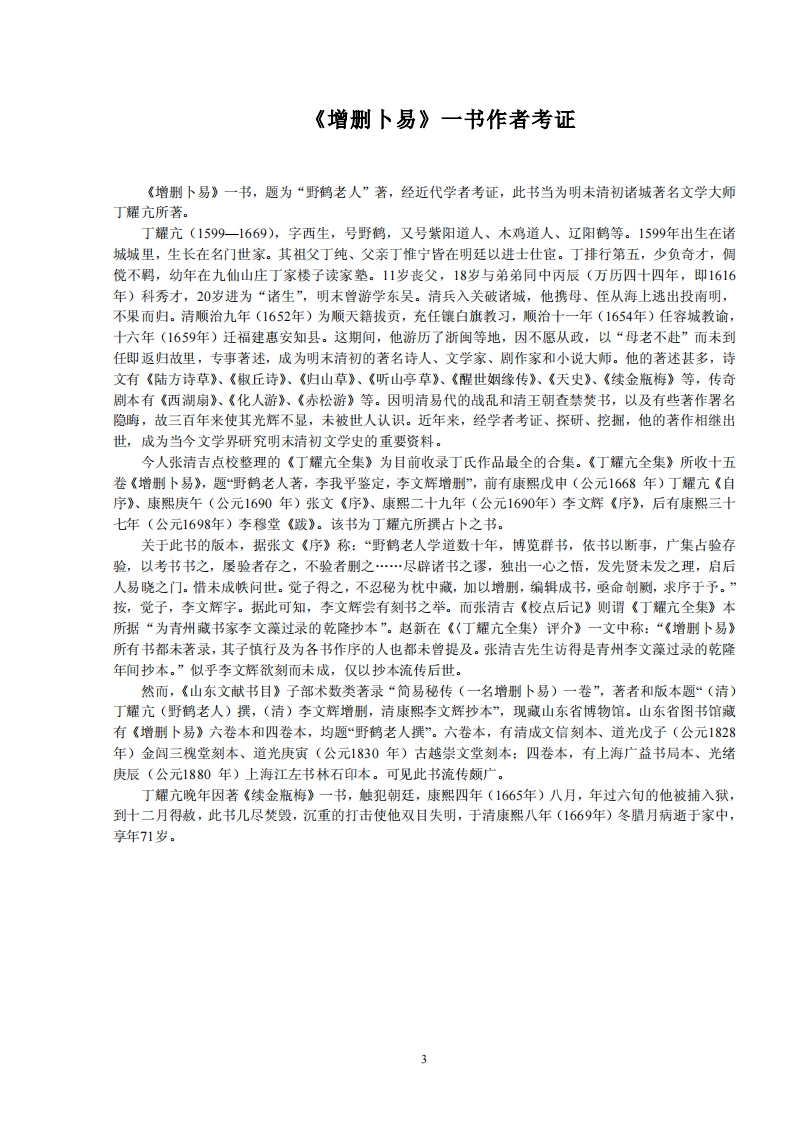 《增删卜易》一书作者考证

《增删卜易》一书，题为“野鹤老人”著，经近代学者考证，此书当为明末清初诸城著名文学大师丁耀亢所著。

丁耀亢（1599—1669），字西生，号野鹤，又号紫阳道人、木鸡道人、辽阳鹤等。1599年出生在诸城城里，生长在名门世家。其祖父丁纯、父亲丁惟宁皆在明廷以进士仕宦。丁排行第五，少负奇才，倜傥不羁，幼年在九仙山庄丁家楼子读家塾。11岁丧父，18岁与弟弟同中丙辰（万历四十四年，即1616年）科秀才，20岁进为“诸生”，明末曾游学东吴。清兵入关破诸城，他携母、侄从海上逃出投南明，不果而归。清顺治九年（1652年）为顺天籍拔贡，充任镶白旗教习，顺治十一年（1654年）任容城教谕，十六年（1659年）迁福建惠安知县。这期间，他游历了浙闽等地，因不愿从政，以“母老不赴”而未到任即返归故里，专事著述，成为明末清初的著名诗人、文学家、剧作家和小说大师。他的著述甚多，诗文有《陆方诗草》、《椒丘诗》、《归山草》、《听山亭草》、《醒世姻缘传》、《天史》、《续金瓶梅》等，传奇剧本有《西湖扇》、《化人游》、《赤松游》等。因明清易代的战乱和清王朝查禁焚书，以及有些著作署名隐晦，故三百年来使其光辉不显，未被世人认识。近年来，经学者考证、探研、挖掘，他的著作相继出世，成为当今文学界研究明末清初文学史的重要资料。

今人张清吉点校整理的《丁耀亢全集》为目前收录丁氏作品最全的合集。《丁耀亢全集》所收十五卷《增删卜易》，题“野鹤老人著，李我平鉴定，李文辉增删”，前有康熙戊申（公元1668 年）丁耀亢《自序》、康熙庚午（公元1690 年）张文《序》、康熙二十九年（公元1690年）李文辉《序》，后有康熙三十七年（公元1698年）李穆堂《跋》。该书为丁耀亢所撰占卜之书。

关于此书的版本，据张文《序》称：“野鹤老人学道数十年，博览群书，依书以断事，广集占验存验，以考书书之，屡验者存之，不验者删之……尽辟诸书之谬，独出一心之悟，发先贤未发之理，启后人易晓之门。惜未成帙问世。觉子得之，不忍秘为枕中藏，加以增删，编辑成书，亟命剞劂，求序于予。”按，觉子，李文辉字。据此可知，李文辉尝有刻书之举。而张清吉《校点后记》则谓《丁耀亢全集》本所据“为青州藏书家李文藻过录的乾隆抄本”。赵新在《〈丁耀亢全集〉评介》一文中称：“《增删卜易》所有书都未著录，其子慎行及为各书作序的人也都未曾提及。张清吉先生访得是青州李文藻过录的乾隆年间抄本。”似乎李文辉欲刻而未成，仅以抄本流传后世。

然而，《山东文献书目》子部术数类著录“简易秘传（一名增删卜易）一卷”，著者和版本题“（清）丁耀亢（野鹤老人）撰，（清）李文辉增删，清康熙李文辉抄本”，现藏山东省博物馆。山东省图书馆藏有《增删卜易》六卷本和四卷本，均题“野鹤老人撰”。六卷本，有清成文信刻本、道光戊子（公元1828年）金阊三槐堂刻本、道光庚寅（公元1830 年）古越崇文堂刻本；四卷本，有上海广益书局本、光绪庚辰（公元1880 年）上海江左书林石印本。可见此书流传颇广。

丁耀亢晚年因著《续金瓶梅》一书，触犯朝廷，康熙四年（1665年）八月，年过六旬的他被捕入狱，到十二月得赦，此书几尽焚毁，沉重的打击使他双目失明，于清康熙八年（1669年）冬腊月病逝于家中，享年71岁。

3